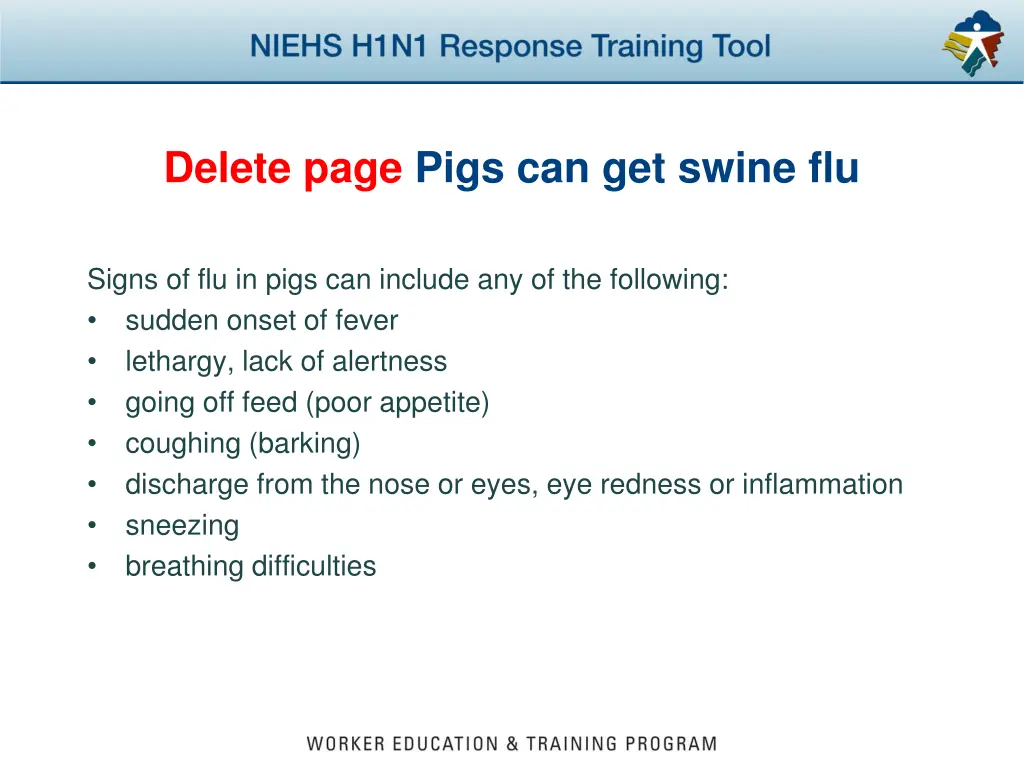 NIEHS H1N1 Response Training Tool

Delete page Pigs can get swine flu

Signs of flu in pigs can include any of the following:
• sudden onset of fever
• lethargy, lack of alertness
• going off feed (poor appetite)
• coughing (barking)
• discharge from the nose or eyes, eye redness or inflammation
• sneezing
• breathing difficulties

WORKER EDUCATION & TRAINING PROGRAM